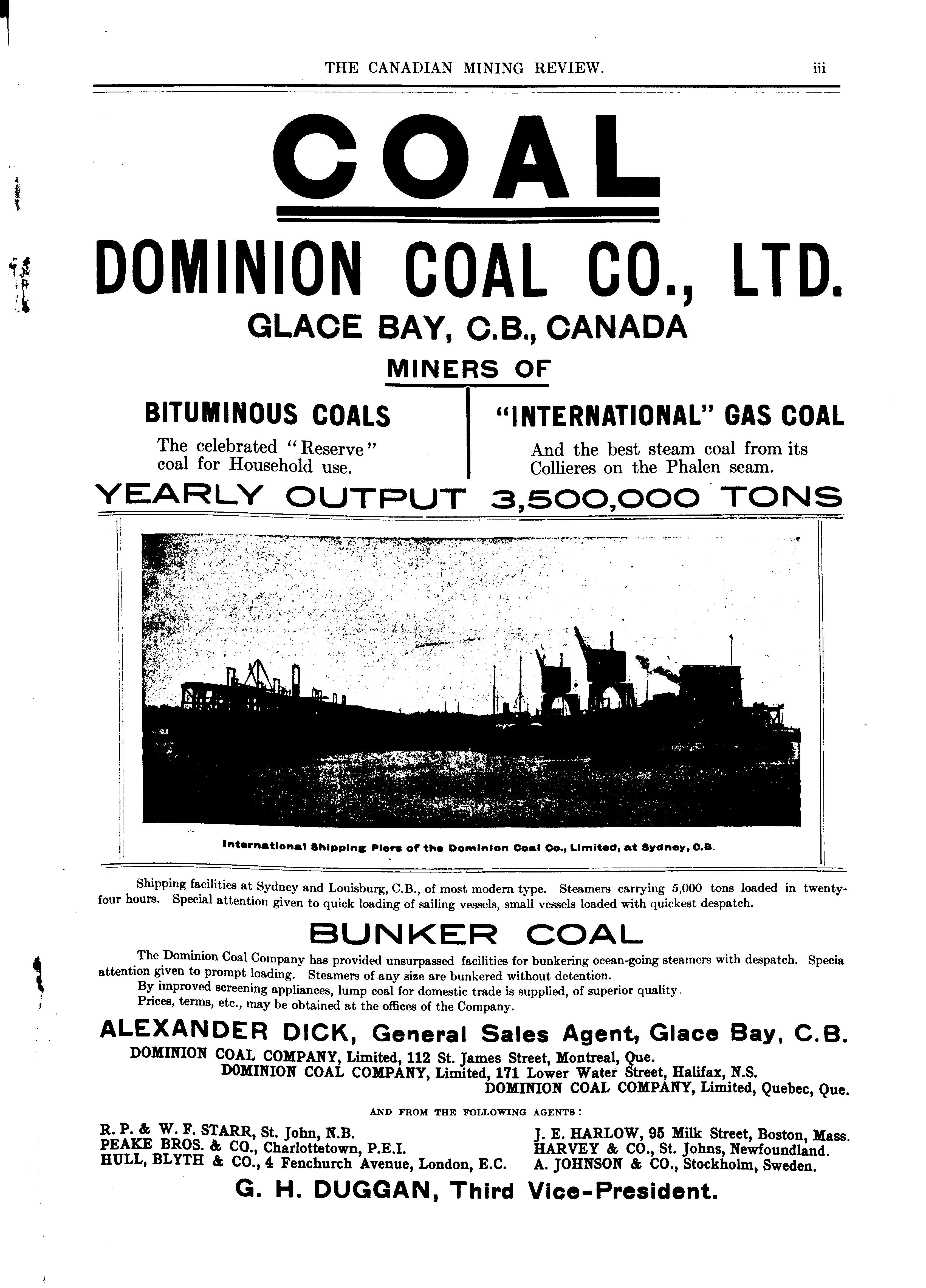 THE CANADIAN MINING REVIEW. iii

COAL

DOMINION COAL CO., LTD.

GLACE BAY, C.B., CANADA

MINERS OF

BITUMINOUS COALS

The celebrated "Reserve" coal for Household use.

"INTERNATIONAL" GAS COAL

And the best steam coal from its Collieres on the Phalen seam.

YEARLY OUTPUT 3,500,000 TONS

International Shipping Piers of the Dominion Coal Co., Limited, at Sydney, C.B.

Shipping facilities at Sydney and Louisburg, C.B., of most modern type. Steamers carrying 5,000 tons loaded in twenty-four hours. Special attention given to quick loading of sailing vessels, small vessels loaded with quickest despatch.

BUNKER COAL

The Dominion Coal Company has provided unsurpassed facilities for bunkering ocean-going steamers with despatch. Specia attention given to prompt loading. Steamers of any size are bunkered without detention.

By improved screening appliances, lump coal for domestic trade is supplied, of superior quality.

Prices, terms, etc., may be obtained at the offices of the Company.

ALEXANDER DICK, General Sales Agent, Glace Bay, C.B.

DOMINION COAL COMPANY, Limited, 112 St. James Street, Montreal, Que.
DOMINION COAL COMPANY, Limited, 171 Lower Water Street, Halifax, N.S.
DOMINION COAL COMPANY, Limited, Quebec, Que.

AND FROM THE FOLLOWING AGENTS:

R. P. & W. F. STARR, St. John, N.B.
PEAKE BROS. & CO., Charlottetown, P.E.I.
HULL, BLYTH & CO., 4 Fenchurch Avenue, London, E.C.

J. E. HARLOW, 95 Milk Street, Boston, Mass.
HARVEY & CO., St. Johns, Newfoundland.
A. JOHNSON & CO., Stockholm, Sweden.

G. H. DUGGAN, Third Vice-President.